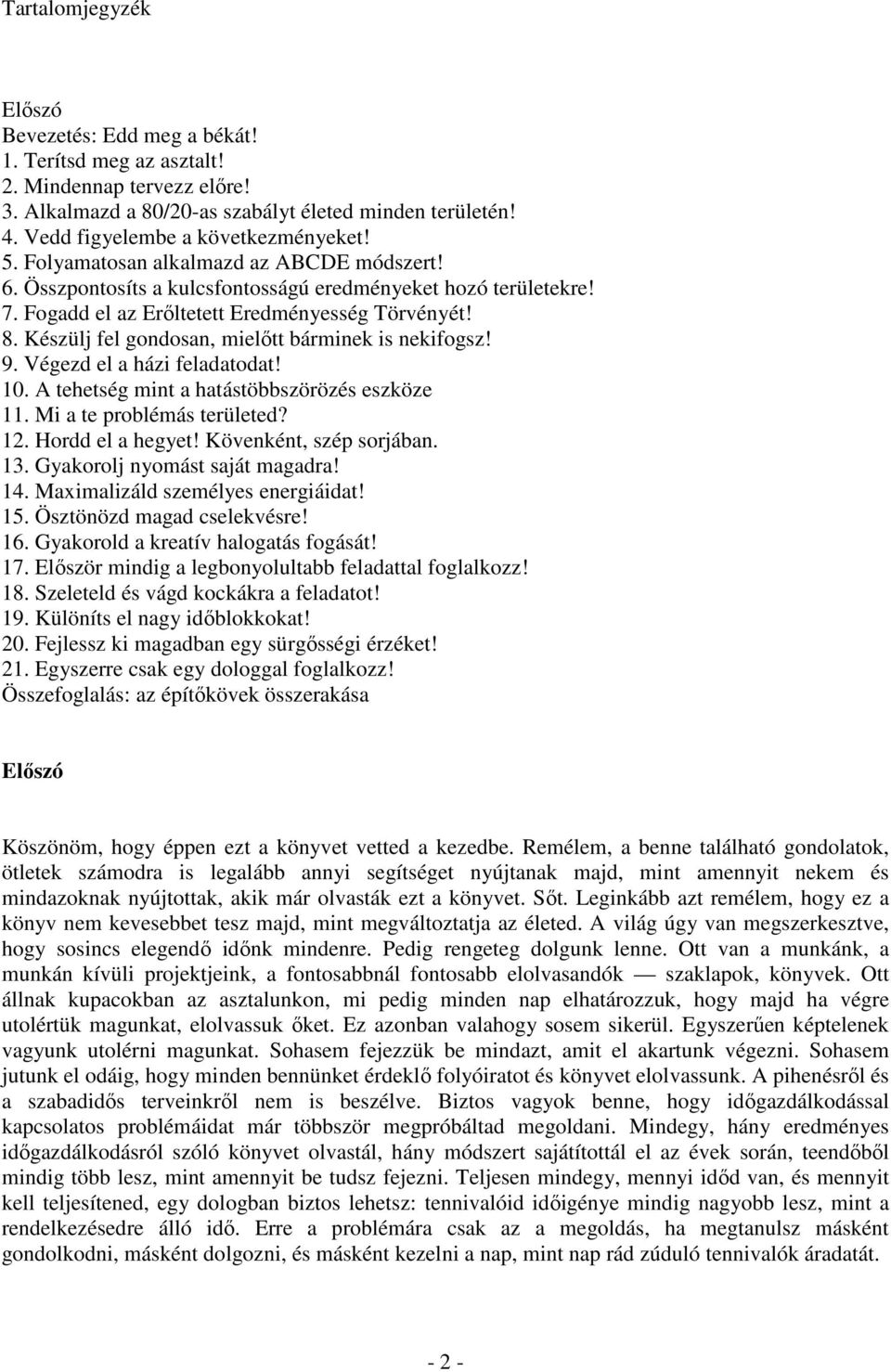 Tartalomjegyzék

Előszó
Bevezetés: Edd meg a békát!
1. Terítsd meg az asztalt!
2. Mindennap tervezz előre!
3. Alkalmazd a 80/20-as szabályt életed minden területén!
4. Vedd figyelembe a következményeket!
5. Folyamatosan alkalmazd az ABCDE módszert!
6. Összpontosíts a kulcsfontosságú eredményeket hozó területekre!
7. Fogadd el az Erőltetett Eredményesség Törvényét!
8. Készülj fel gondosan, mielőtt bárminek is nekifogsz!
9. Végezd el a házi feladatodat!
10. A tehetség mint a hatástöbbszörözés eszköze
11. Mi a te problémás területed?
12. Hordd el a hegyet! Kövenként, szép sorjában.
13. Gyakorolj nyomást saját magadra!
14. Maximalizáld személyes energiáidat!
15. Ösztönözd magad cselekvésre!
16. Gyakorold a kreatív halogatás fogását!
17. Először mindig a legbonyolultabb feladattal foglalkozz!
18. Szeleteld és vágd kockákra a feladatot!
19. Különíts el nagy időblokkokat!
20. Fejlessz ki magadban egy sürgősségi érzéket!
21. Egyszerre csak egy dologgal foglalkozz!
Összefoglalás: az építőkövek összerakása

Előszó

Köszönöm, hogy éppen ezt a könyvet vetted a kezedbe. Remélem, a benne található gondolatok, ötletek számodra is legalább annyi segítséget nyújtanak majd, mint amennyit nekem és mindazoknak nyújtottak, akik már olvasták ezt a könyvet. Sőt. Leginkább azt remélem, hogy ez a könyv nem kevesebbet tesz majd, mint megváltoztatja az életed. A világ úgy van megszerkesztve, hogy sosincs elegendő időnk mindenre. Pedig rengeteg dolgunk lenne. Ott van a munkánk, a munkán kívüli projektjeink, a fontosabbnál fontosabb elolvasandók — szaklapok, könyvek. Ott állnak kupacokban az asztalunkon, mi pedig minden nap elhatározzuk, hogy majd ha végre utolértük magunkat, elolvassuk őket. Ez azonban valahogy sosem sikerül. Egyszerűen képtelenek vagyunk utolérni magunkat. Sohasem fejezzük be mindazt, amit el akartunk végezni. Sohasem jutunk el odáig, hogy minden bennünket érdeklő folyóiratot és könyvet elolvassunk. A pihenésről és a szabadidős terveinkről nem is beszélve. Biztos vagyok benne, hogy időgazdálkodással kapcsolatos problémáidat már többször megpróbáltad megoldani. Mindegy, hány eredményes időgazdálkodásról szóló könyvet olvastál, hány módszert sajátítottál el az évek során, teendőből mindig több lesz, mint amennyit be tudsz fejezni. Teljesen mindegy, mennyi időd van, és mennyit kell teljesítened, egy dologban biztos lehetsz: tennivalóid időigénye mindig nagyobb lesz, mint a rendelkezésedre álló idő. Erre a problémára csak az a megoldás, ha megtanulsz másként gondolkodni, másként dolgozni, és másként kezelni a nap, mint nap rád zúduló tennivalók áradatát.

- 2 -